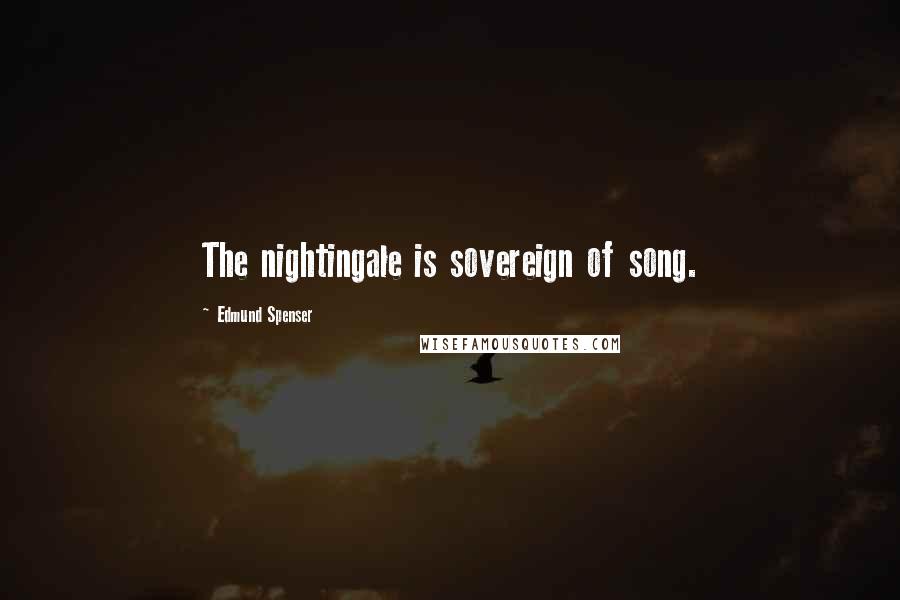 The nightingale is sovereign of song.

~ Edmund Spenser

WISEFAMOUSQUOTES.COM